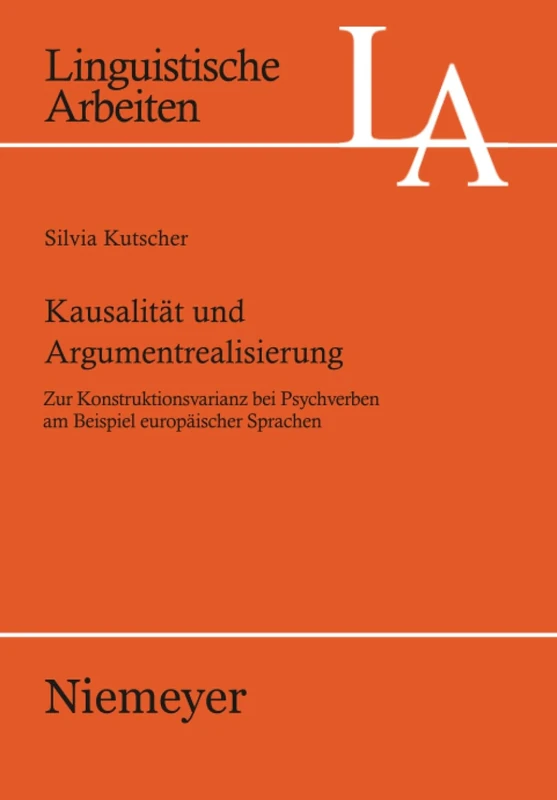 Linguistische Arbeiten

LA

Silvia Kutscher

Kausalität und Argumentrealisierung

Zur Konstruktionsvarianz bei Psychverben am Beispiel europäischer Sprachen

Niemeyer